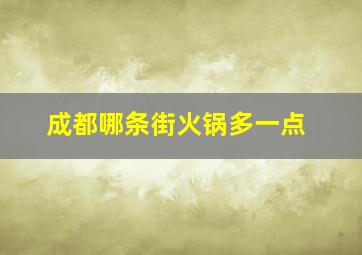 成都哪条街火锅多一点